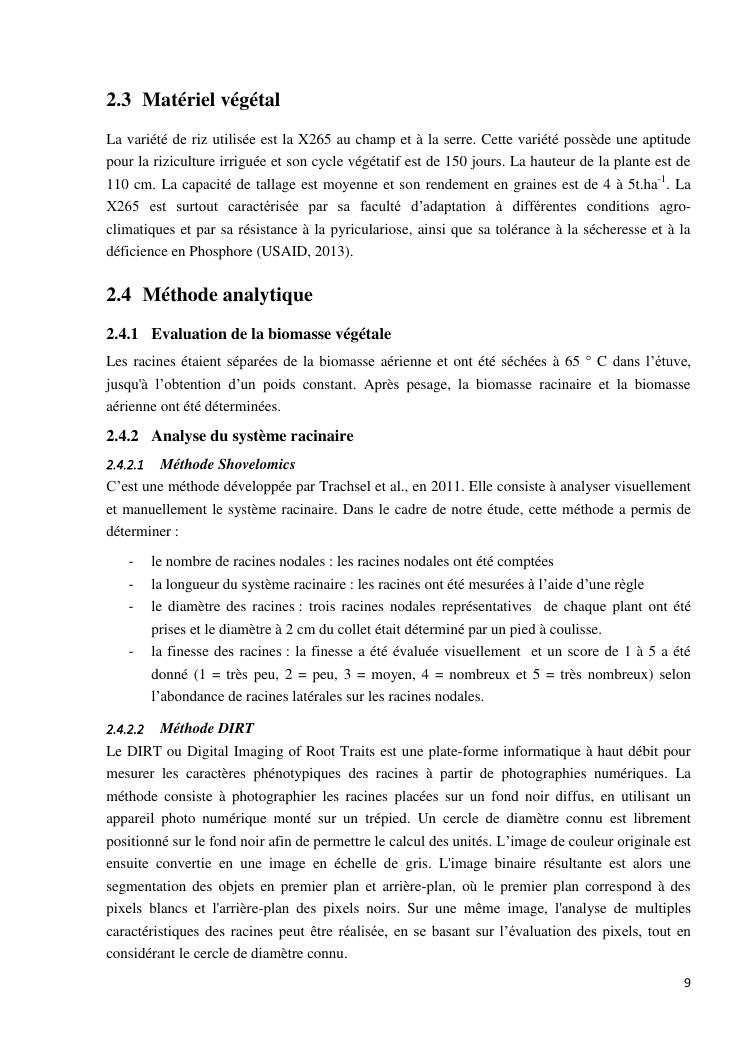 2.3 Matériel végétal

La variété de riz utilisée est la X265 au champ et à la serre. Cette variété possède une aptitude pour la riziculture irriguée et son cycle végétatif est de 150 jours. La hauteur de la plante est de 110 cm. La capacité de tallage est moyenne et son rendement en graines est de 4 à 5t.ha$^{-1}$. La X265 est surtout caractérisée par sa faculté d'adaptation à différentes conditions agro-climatiques et par sa résistance à la pyriculariose, ainsi que sa tolérance à la sécheresse et à la déficience en Phosphore (USAID, 2013).

2.4 Méthode analytique

2.4.1 Evaluation de la biomasse végétale

Les racines étaient séparées de la biomasse aérienne et ont été séchées à 65 ° C dans l'étuve, jusqu'à l'obtention d'un poids constant. Après pesage, la biomasse racinaire et la biomasse aérienne ont été déterminées.

2.4.2 Analyse du système racinaire

2.4.2.1 Méthode Shovelomics

C'est une méthode développée par Trachsel et al., en 2011. Elle consiste à analyser visuellement et manuellement le système racinaire. Dans le cadre de notre étude, cette méthode a permis de déterminer :

- le nombre de racines nodales : les racines nodales ont été comptées
- la longueur du système racinaire : les racines ont été mesurées à l'aide d'une règle
- le diamètre des racines : trois racines nodales représentatives de chaque plant ont été prises et le diamètre à 2 cm du collet était déterminé par un pied à coulisse.
- la finesse des racines : la finesse a été évaluée visuellement et un score de 1 à 5 a été donné (1 = très peu, 2 = peu, 3 = moyen, 4 = nombreux et 5 = très nombreux) selon l'abondance de racines latérales sur les racines nodales.

2.4.2.2 Méthode DIRT

Le DIRT ou Digital Imaging of Root Traits est une plate-forme informatique à haut débit pour mesurer les caractères phénotypiques des racines à partir de photographies numériques. La méthode consiste à photographier les racines placées sur un fond noir diffus, en utilisant un appareil photo numérique monté sur un trépied. Un cercle de diamètre connu est librement positionné sur le fond noir afin de permettre le calcul des unités. L'image de couleur originale est ensuite convertie en une image en échelle de gris. L'image binaire résultante est alors une segmentation des objets en premier plan et arrière-plan, où le premier plan correspond à des pixels blancs et l'arrière-plan des pixels noirs. Sur une même image, l'analyse de multiples caractéristiques des racines peut être réalisée, en se basant sur l'évaluation des pixels, tout en considérant le cercle de diamètre connu.

9